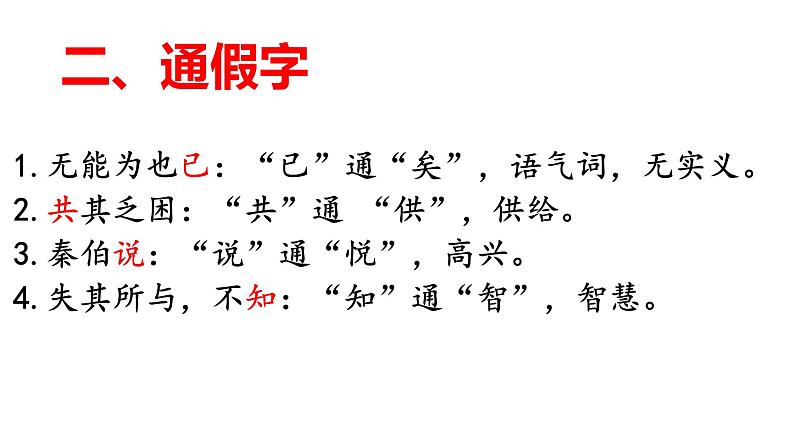 二、通假字

1. 无能为也已：“已”通“矣”，语气词，无实义。
2. 共其乏困：“共”通 “供”，供给。
3. 秦伯说：“说”通“悦”，高兴。
4. 失其所与，不知：“知”通“智”，智慧。